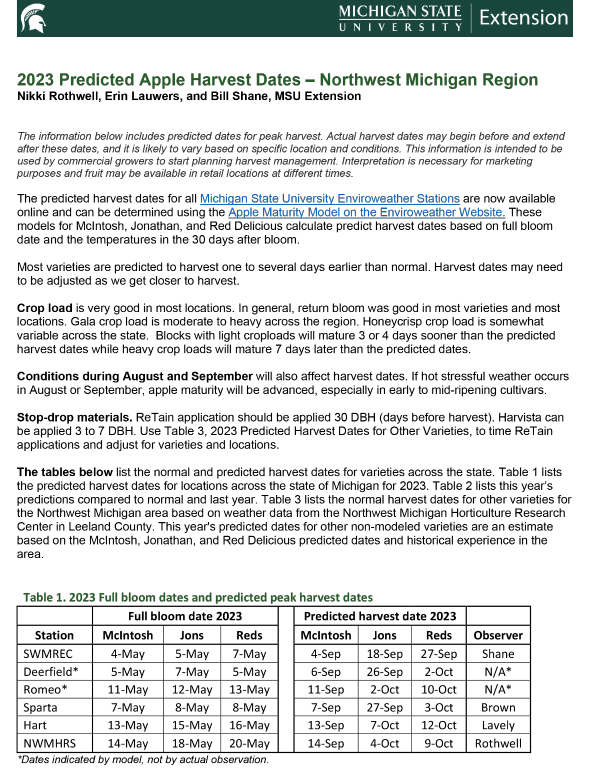 MICHIGAN STATE UNIVERSITY | Extension

2023 Predicted Apple Harvest Dates – Northwest Michigan Region
Nikki Rothwell, Erin Lauwers, and Bill Shane, MSU Extension

The information below includes predicted dates for peak harvest. Actual harvest dates may begin before and extend after these dates, and it is likely to vary based on specific location and conditions. This information is intended to be used by commercial growers to start planning harvest management. Interpretation is necessary for marketing purposes and fruit may be available in retail locations at different times.

The predicted harvest dates for all Michigan State University Enviroweather Stations are now available online and can be determined using the Apple Maturity Model on the Enviroweather Website. These models for McIntosh, Jonathan, and Red Delicious calculate predict harvest dates based on full bloom date and the temperatures in the 30 days after bloom.

Most varieties are predicted to harvest one to several days earlier than normal. Harvest dates may need to be adjusted as we get closer to harvest.

Crop load is very good in most locations. In general, return bloom was good in most varieties and most locations. Gala crop load is moderate to heavy across the region. Honeycrisp crop load is somewhat variable across the state. Blocks with light croploads will mature 3 or 4 days sooner than the predicted harvest dates while heavy crop loads will mature 7 days later than the predicted dates.

Conditions during August and September will also affect harvest dates. If hot stressful weather occurs in August or September, apple maturity will be advanced, especially in early to mid-ripening cultivars.

Stop-drop materials. ReTain application should be applied 30 DBH (days before harvest). Harvista can be applied 3 to 7 DBH. Use Table 3, 2023 Predicted Harvest Dates for Other Varieties, to time ReTain applications and adjust for varieties and locations.

The tables below list the normal and predicted harvest dates for varieties across the state. Table 1 lists the predicted harvest dates for locations across the state of Michigan for 2023. Table 2 lists this year's predictions compared to normal and last year. Table 3 lists the normal harvest dates for other varieties for the Northwest Michigan area based on weather data from the Northwest Michigan Horticulture Research Center in Leeland County. This year's predicted dates for other non-modeled varieties are an estimate based on the McIntosh, Jonathan, and Red Delicious predicted dates and historical experience in the area.

Table 1. 2023 Full bloom dates and predicted peak harvest dates

| | Full bloom date 2023 | | | Predicted harvest date 2023 | | | |
|---|---|---|---|---|---|---|---|
| Station | McIntosh | Jons | Reds | McIntosh | Jons | Reds | Observer |
| SWMREC | 4-May | 5-May | 7-May | 4-Sep | 18-Sep | 27-Sep | Shane |
| Deerfield* | 5-May | 7-May | 5-May | 6-Sep | 26-Sep | 2-Oct | N/A* |
| Romeo* | 11-May | 12-May | 13-May | 11-Sep | 2-Oct | 10-Oct | N/A* |
| Sparta | 7-May | 8-May | 8-May | 7-Sep | 27-Sep | 3-Oct | Brown |
| Hart | 13-May | 15-May | 16-May | 13-Sep | 7-Oct | 12-Oct | Lavely |
| NWMHRS | 14-May | 18-May | 20-May | 14-Sep | 4-Oct | 9-Oct | Rothwell |

*Dates indicated by model, not by actual observation.